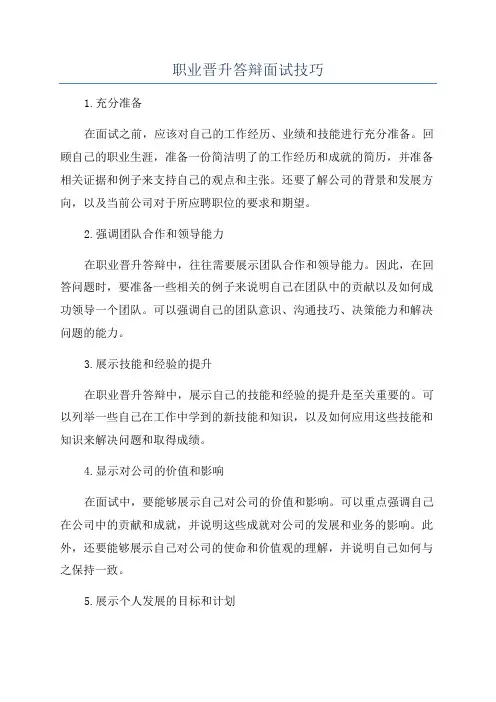 职业晋升答辩面试技巧

1.充分准备

在面试之前，应该对自己的工作经历、业绩和技能进行充分准备。回顾自己的职业生涯，准备一份简洁明了的工作经历和成就的简历，并准备相关证据和例子来支持自己的观点和主张。还要了解公司的背景和发展方向，以及当前公司对于所应聘职位的要求和期望。

2.强调团队合作和领导能力

在职业晋升答辩中，往往需要展示团队合作和领导能力。因此，在回答问题时，要准备一些相关的例子来说明自己在团队中的贡献以及如何成功领导一个团队。可以强调自己的团队意识、沟通技巧、决策能力和解决问题的能力。

3.展示技能和经验的提升

在职业晋升答辩中，展示自己的技能和经验的提升是至关重要的。可以列举一些自己在工作中学到的新技能和知识，以及如何应用这些技能和知识来解决问题和取得成绩。

4.显示对公司的价值和影响

在面试中，要能够展示自己对公司的价值和影响。可以重点强调自己在公司中的贡献和成就，并说明这些成就对公司的发展和业务的影响。此外，还要能够展示自己对公司的使命和价值观的理解，并说明自己如何与之保持一致。

5.展示个人发展的目标和计划